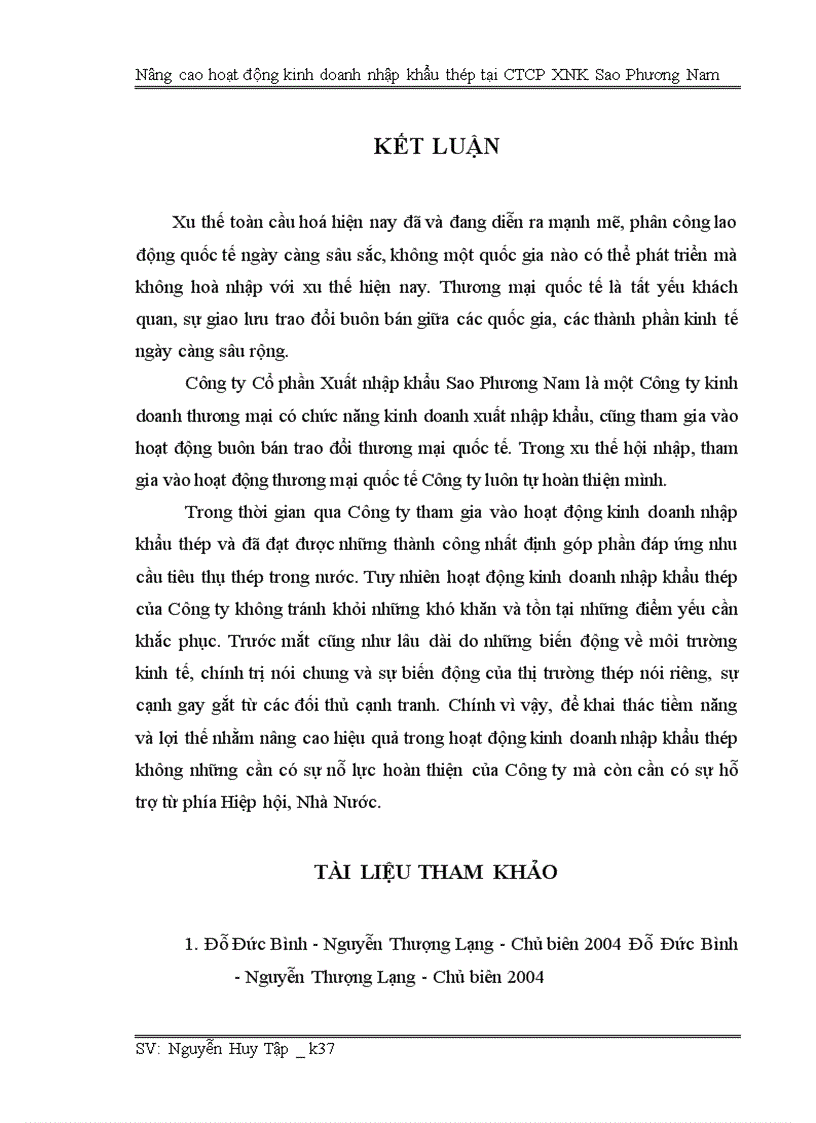 Nâng cao hoạt động kinh doanh nhập khẩu thép tại CTCP XNK Sao Phương Nam

KẾT LUẬN

Xu thế toàn cầu hoá hiện nay đã và đang diễn ra mạnh mẽ, phân công lao động quốc tế ngày càng sâu sắc, không một quốc gia nào có thể phát triển mà không hoà nhập với xu thế hiện nay. Thương mại quốc tế là tất yếu khách quan, sự giao lưu trao đổi buôn bán giữa các quốc gia, các thành phần kinh tế ngày càng sâu rộng.

Công ty Cổ phần Xuất nhập khẩu Sao Phương Nam là một Công ty kinh doanh thương mại có chức năng kinh doanh xuất nhập khẩu, cũng tham gia vào hoạt động buôn bán trao đổi thương mại quốc tế. Trong xu thế hội nhập, tham gia vào hoạt động thương mại quốc tế Công ty luôn tự hoàn thiện mình.

Trong thời gian qua Công ty tham gia vào hoạt động kinh doanh nhập khẩu thép và đã đạt được những thành công nhất định góp phần đáp ứng nhu cầu tiêu thụ thép trong nước. Tuy nhiên hoạt động kinh doanh nhập khẩu thép của Công ty không tránh khỏi những khó khăn và tồn tại những điểm yếu cần khắc phục. Trước mắt cũng như lâu dài do những biến động về môi trường kinh tế, chính trị nói chung và sự biến động của thị trường thép nói riêng, sự cạnh gay gắt từ các đối thủ cạnh tranh. Chính vì vậy, để khai thác tiềm năng và lợi thế nhằm nâng cao hiệu quả trong hoạt động kinh doanh nhập khẩu thép không những cần có sự nỗ lực hoàn thiện của Công ty mà còn cần có sự hỗ trợ từ phía Hiệp hội, Nhà Nước.

TÀI LIỆU THAM KHẢO

1. Đỗ Đức Bình - Nguyễn Thượng Lạng - Chủ biên 2004 Đỗ Đức Bình - Nguyễn Thượng Lạng - Chủ biên 2004

SV: Nguyễn Huy Tập _ k37